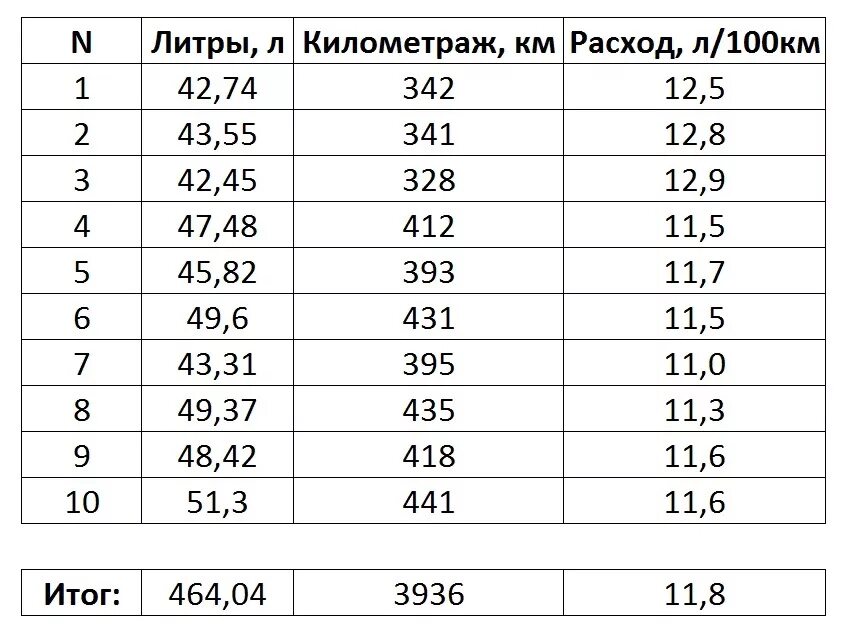 | N | Литры, л | Километраж, км | Расход, л/100км |
|---|---|---|---|
| 1 | 42,74 | 342 | 12,5 |
| 2 | 43,55 | 341 | 12,8 |
| 3 | 42,45 | 328 | 12,9 |
| 4 | 47,48 | 412 | 11,5 |
| 5 | 45,82 | 393 | 11,7 |
| 6 | 49,6 | 431 | 11,5 |
| 7 | 43,31 | 395 | 11,0 |
| 8 | 49,37 | 435 | 11,3 |
| 9 | 48,42 | 418 | 11,6 |
| 10 | 51,3 | 441 | 11,6 |

| Итог: | 464,04 | 3936 | 11,8 |
|---|---|---|---|